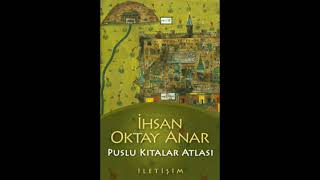 İHSAN OKTAY ANAR
PUSLU KITALAR ATLASI
İLETİŞİM